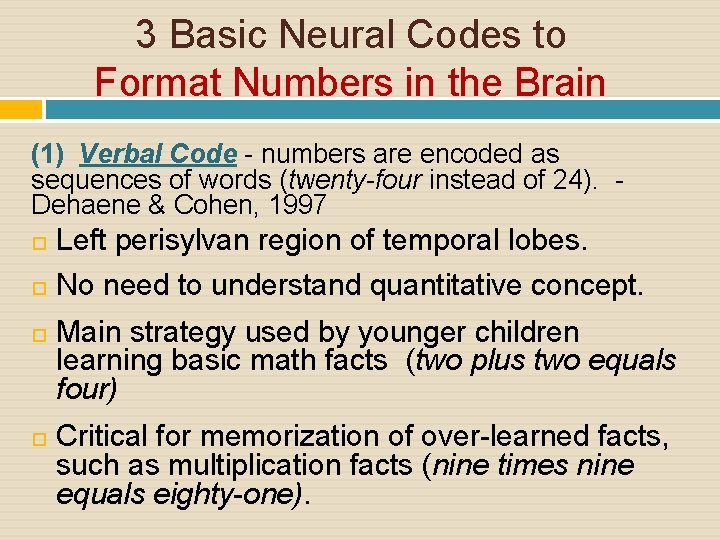 3 Basic Neural Codes to
Format Numbers in the Brain

(1) Verbal Code - numbers are encoded as sequences of words (twenty-four instead of 24). - Dehaene & Cohen, 1997

Left perisylvan region of temporal lobes.

No need to understand quantitative concept.

Main strategy used by younger children learning basic math facts (two plus two equals four)

Critical for memorization of over-learned facts, such as multiplication facts (nine times nine equals eighty-one).